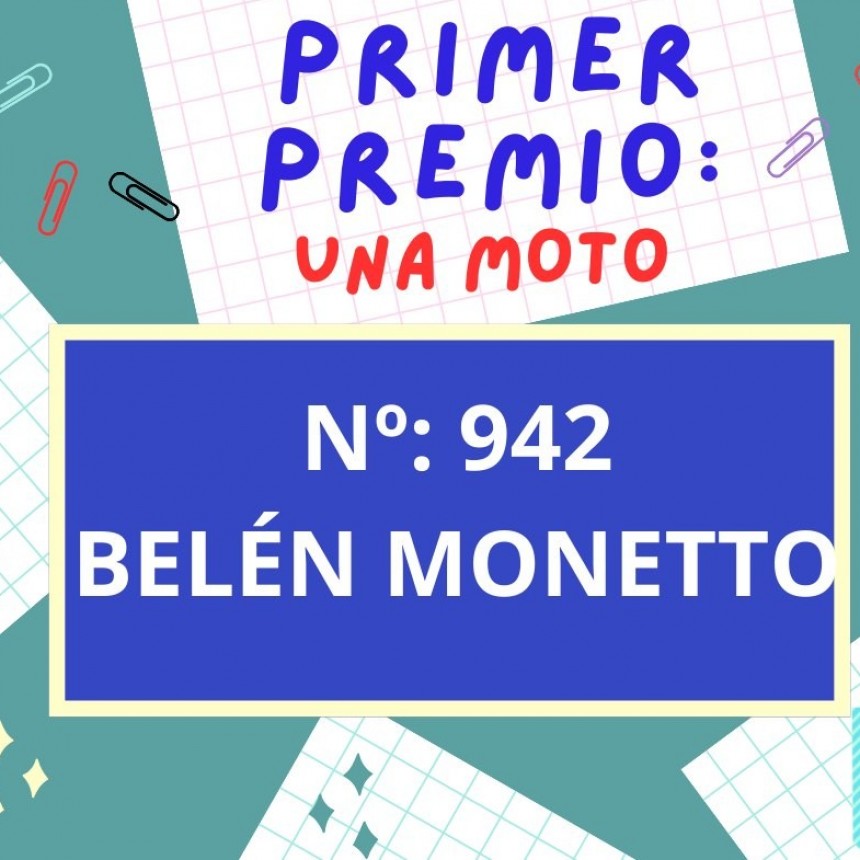 PRIMER PREMIO:
UNA MOTO

Nº: 942
BELÉN MONETTO